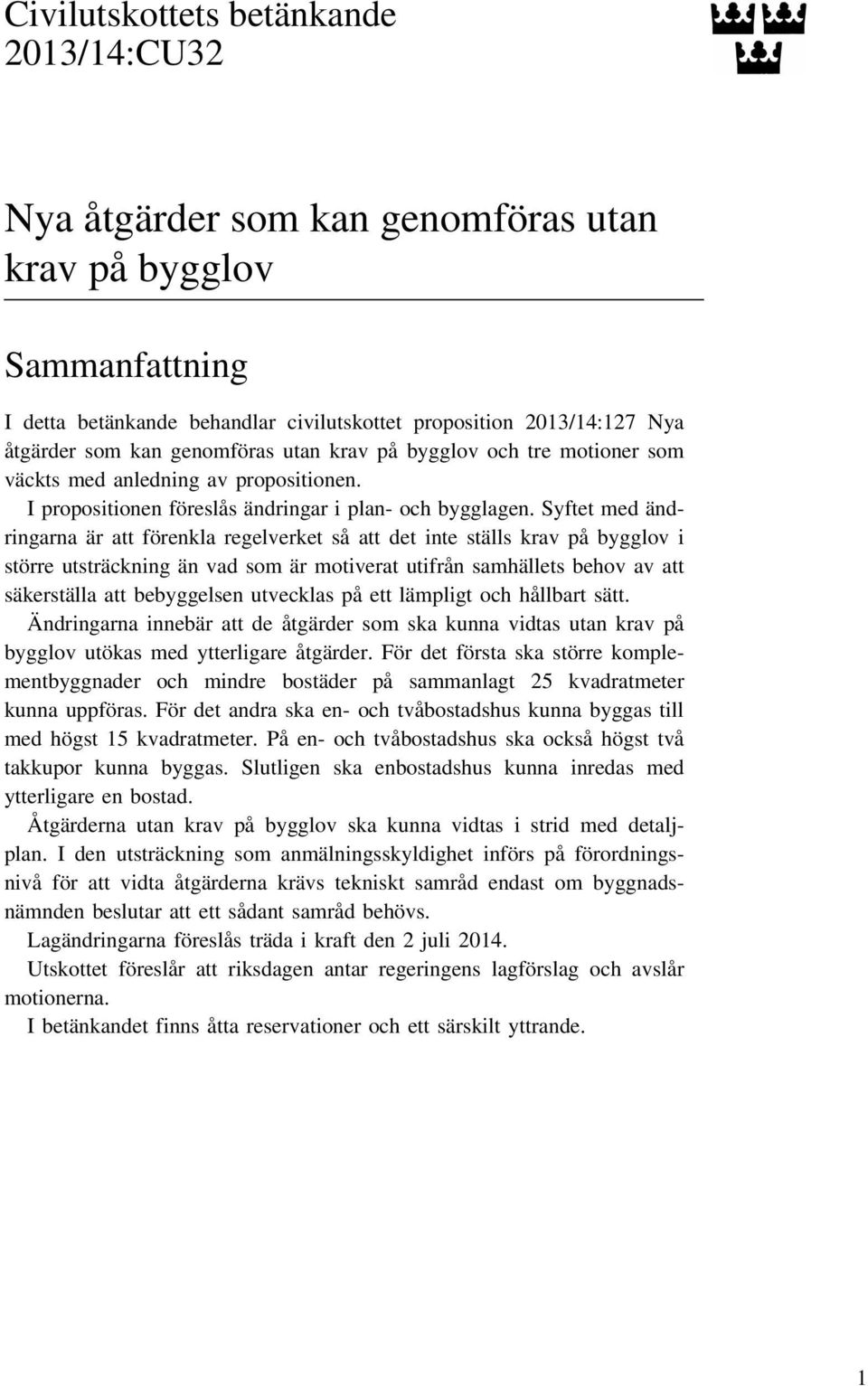 Civilutskottets betänkande
2013/14:CU32

Nya åtgärder som kan genomföras utan krav på bygglov

Sammanfattning

I detta betänkande behandlar civilutskottet proposition 2013/14:127 Nya åtgärder som kan genomföras utan krav på bygglov och tre motioner som väckts med anledning av propositionen.

I propositionen föreslås ändringar i plan- och bygglagen. Syftet med ändringarna är att förenkla regelverket så att det inte ställs krav på bygglov i större utsträckning än vad som är motiverat utifrån samhällets behov av att säkerställa att bebyggelsen utvecklas på ett lämpligt och hållbart sätt. Ändringarna innebär att de åtgärder som ska kunna vidtas utan krav på bygglov utökas med ytterligare åtgärder. För det första ska större komplementbyggnader och mindre bostäder på sammanlagt 25 kvadratmeter kunna uppföras. För det andra ska en- och tvåbostadshus kunna byggas till med högst 15 kvadratmeter. På en- och tvåbostadshus ska också högst två takkupor kunna byggas. Slutligen ska enbostadshus kunna inredas med ytterligare en bostad.

Åtgärderna utan krav på bygglov ska kunna vidtas i strid med detaljplan. I den utsträckning som anmälningsskyldighet införs på förordningsnivå för att vidta åtgärderna krävs tekniskt samråd endast om byggnadsnämnden beslutar att ett sådant samråd behövs.

Lagändringarna föreslås träda i kraft den 2 juli 2014.

Utskottet föreslår att riksdagen antar regeringens lagförslag och avslår motionerna.

I betänkandet finns åtta reservationer och ett särskilt yttrande.

1